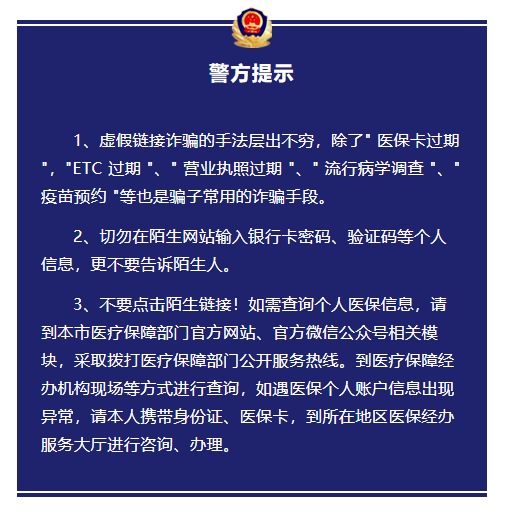 警方提示

1、虚假链接诈骗的手法层出不穷，除了" 医保卡过期 "，"ETC 过期 "、" 营业执照过期 "、" 流行病学调查 "、" 疫苗预约 "等也是骗子常用的诈骗手段。

2、切勿在陌生网站输入银行卡密码、验证码等个人信息，更不要告诉陌生人。

3、不要点击陌生链接！如需查询个人医保信息，请到本市医疗保障部门官方网站、官方微信公众号相关模块，采取拨打医疗保障部门公开服务热线。到医疗保障经办机构现场等方式进行查询，如遇医保个人账户信息出现异常，请本人携带身份证、医保卡，到所在地区医保经办服务大厅进行咨询、办理。